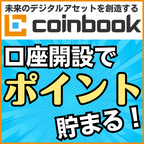 未来のデジタルアセットを創造する
coinbook

口座開設で
ポイント
貯まる！